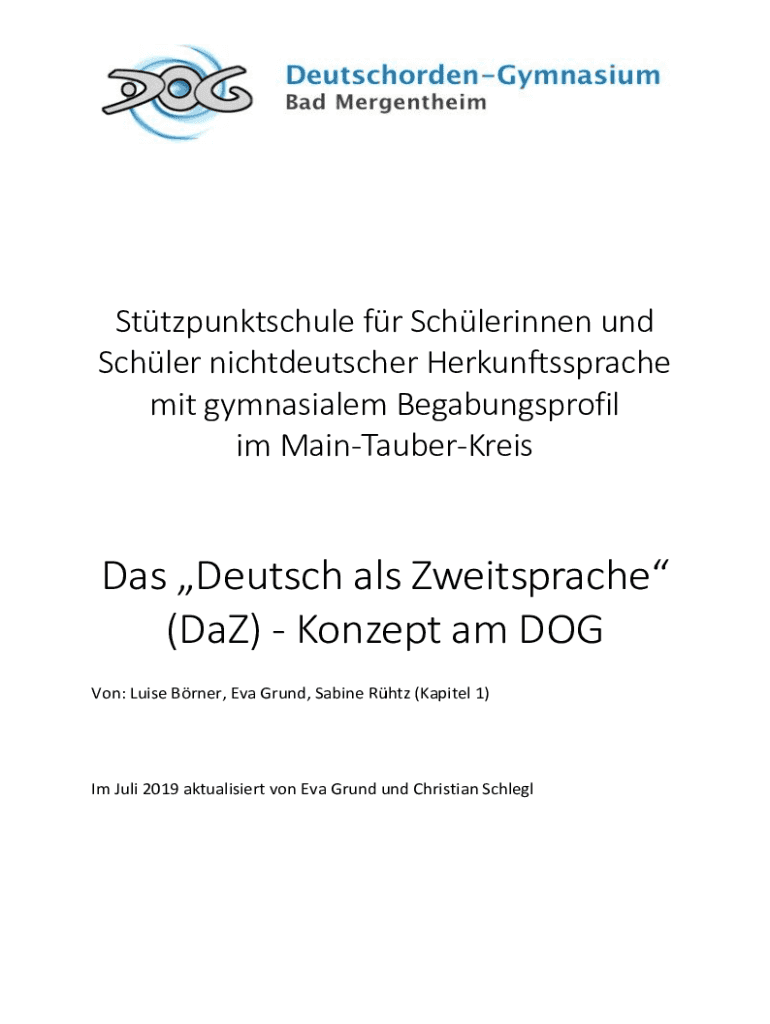 DOG

Deutschorden–Gymnasium
Bad Mergentheim

Stützpunktschule für Schülerinnen und Schüler nichtdeutscher Herkunftssprache mit gymnasialem Begabungsprofil im Main-Tauber-Kreis

Das „Deutsch als Zweitsprache“ (DaZ) - Konzept am DOG

Von: Luise Börner, Eva Grund, Sabine Rühtz (Kapitel 1)

Im Juli 2019 aktualisiert von Eva Grund und Christian Schlegl